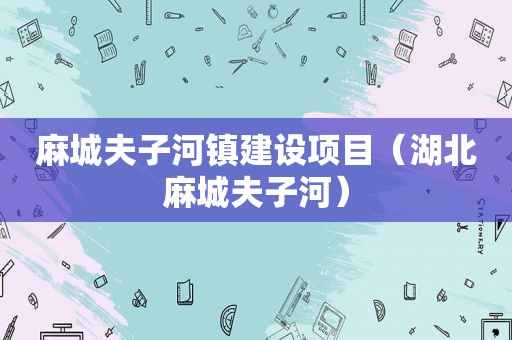 麻城夫子河镇建设项目（湖北麻城夫子河）

STATIONERY